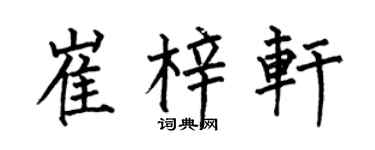 崔梓軒

词典网